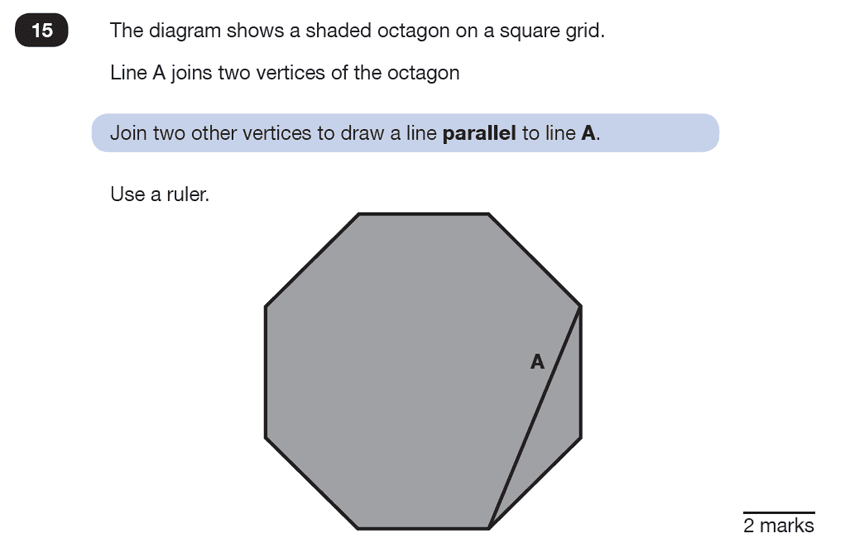 15

The diagram shows a shaded octagon on a square grid.

Line A joins two vertices of the octagon

Join two other vertices to draw a line **parallel** to line **A**.

Use a ruler.

A

2 marks